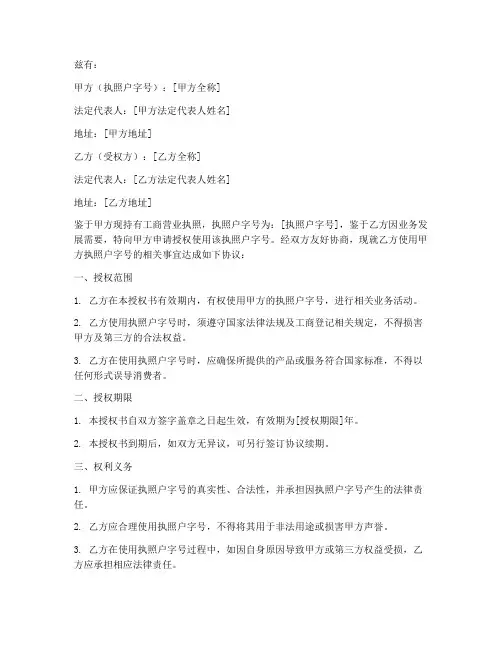 兹有：

甲方（执照户字号）：[甲方全称]

法定代表人：[甲方法定代表人姓名]

地址：[甲方地址]

乙方（受权方）：[乙方全称]

法定代表人：[乙方法定代表人姓名]

地址：[乙方地址]

鉴于甲方现持有工商营业执照，执照户字号为：[执照户字号]，鉴于乙方因业务发展需要，特向甲方申请授权使用该执照户字号。经双方友好协商，现就乙方使用甲方执照户字号的相关事宜达成如下协议：

一、授权范围

1. 乙方在本授权书有效期内，有权使用甲方的执照户字号，进行相关业务活动。

2. 乙方使用执照户字号时，须遵守国家法律法规及工商登记相关规定，不得损害甲方及第三方的合法权益。

3. 乙方在使用执照户字号时，应确保所提供的产品或服务符合国家标准，不得以任何形式误导消费者。

二、授权期限

1. 本授权书自双方签字盖章之日起生效，有效期为[授权期限]年。

2. 本授权书到期后，如双方无异议，可另行签订协议续期。

三、权利义务

1. 甲方应保证执照户字号的真实性、合法性，并承担因执照户字号产生的法律责任。

2. 乙方应合理使用执照户字号，不得将其用于非法用途或损害甲方声誉。

3. 乙方在使用执照户字号过程中，如因自身原因导致甲方或第三方权益受损，乙方应承担相应法律责任。